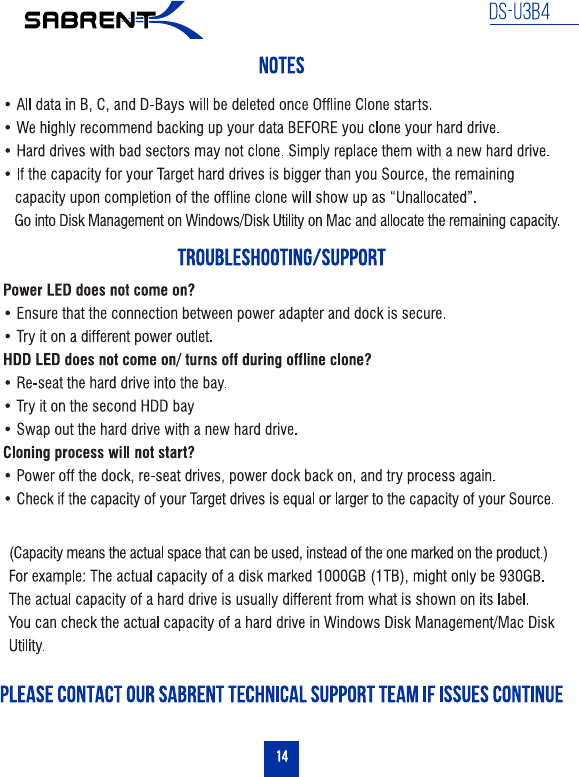 SABRENT

DS-U3B4

NOTES

• All data in B, C, and D-Bays will be deleted once Offline Clone starts.
• We highly recommend backing up your data BEFORE you clone your hard drive.
• Hard drives with bad sectors may not clone. Simply replace them with a new hard drive.
• If the capacity for your Target hard drives is bigger than you Source, the remaining capacity upon completion of the offline clone will show up as “Unallocated”.
Go into Disk Management on Windows/Disk Utility on Mac and allocate the remaining capacity.

TROUBLESHOOTING/SUPPORT

Power LED does not come on?
• Ensure that the connection between power adapter and dock is secure.
• Try it on a different power outlet.
HDD LED does not come on/ turns off during offline clone?
• Re-seat the hard drive into the bay.
• Try it on the second HDD bay
• Swap out the hard drive with a new hard drive.
Cloning process will not start?
• Power off the dock, re-seat drives, power dock back on, and try process again.
• Check if the capacity of your Target drives is equal or larger to the capacity of your Source.

(Capacity means the actual space that can be used, instead of the one marked on the product.)
For example: The actual capacity of a disk marked 1000GB (1TB), might only be 930GB.
The actual capacity of a hard drive is usually different from what is shown on its label.
You can check the actual capacity of a hard drive in Windows Disk Management/Mac Disk Utility.

PLEASE CONTACT OUR SABRENT TECHNICAL SUPPORT TEAM IF ISSUES CONTINUE

14